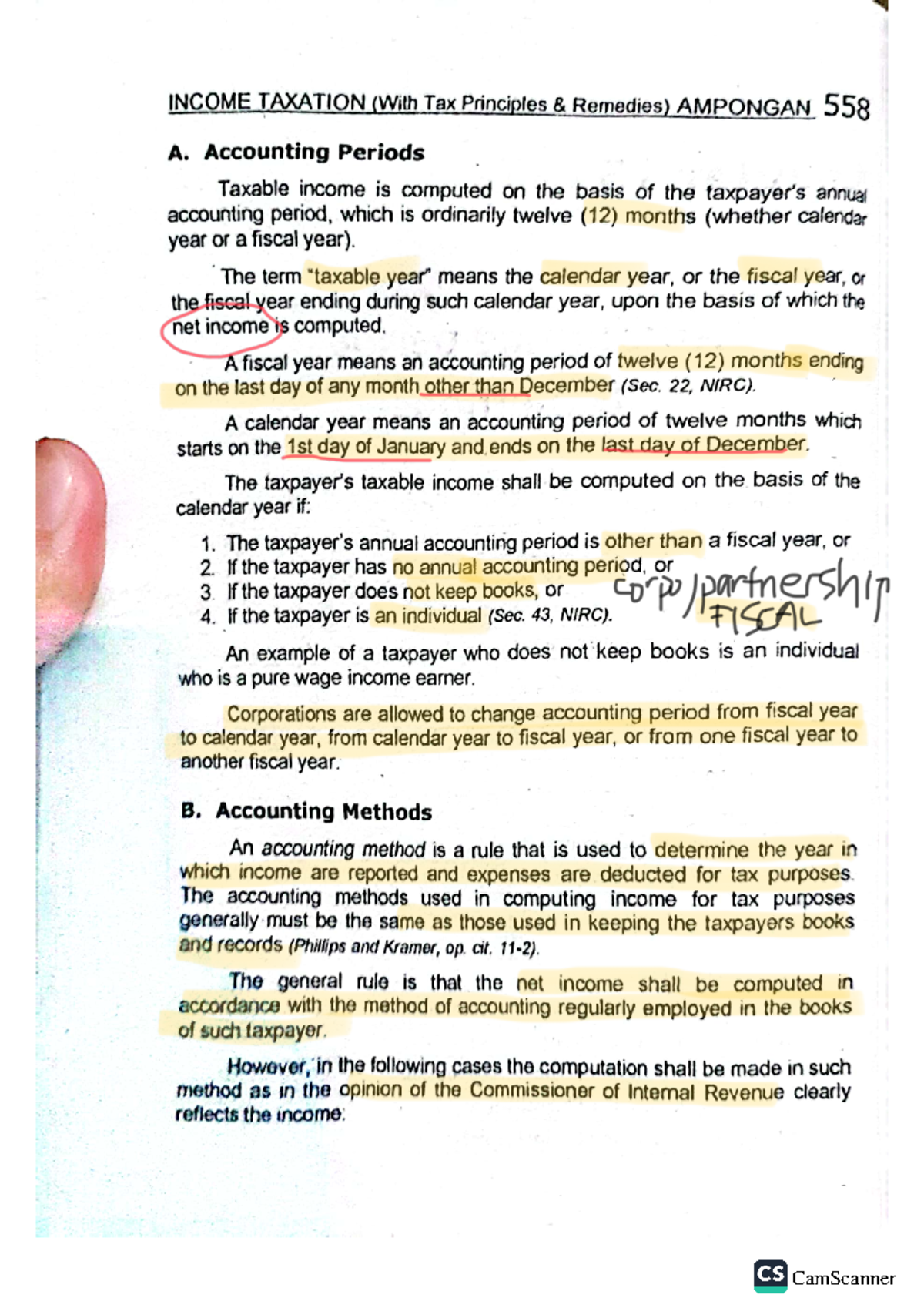 INCOME TAXATION (With Tax Principles & Remedies) AMPONGAN 558

A. Accounting Periods

Taxable income is computed on the basis of the taxpayer's annual accounting period, which is ordinarily twelve (12) months (whether calendar year or a fiscal year).

The term "taxable year" means the calendar year, or the fiscal year, or the fiscal year ending during such calendar year, upon the basis of which the net income is computed.

A fiscal year means an accounting period of twelve (12) months ending on the last day of any month other than December (Sec. 22, NIRC).

A calendar year means an accounting period of twelve months which starts on the 1st day of January and ends on the last day of December.

The taxpayer's taxable income shall be computed on the basis of the calendar year if:

1. The taxpayer's annual accounting period is other than a fiscal year, or
2. If the taxpayer has no annual accounting period, or
3. If the taxpayer does not keep books, or
4. If the taxpayer is an individual (Sec. 43, NIRC).

corp/partnership
FISCAL

An example of a taxpayer who does not keep books is an individual who is a pure wage income earner.

Corporations are allowed to change accounting period from fiscal year to calendar year, from calendar year to fiscal year, or from one fiscal year to another fiscal year.

B. Accounting Methods

An accounting method is a rule that is used to determine the year in which income are reported and expenses are deducted for tax purposes. The accounting methods used in computing income for tax purposes generally must be the same as those used in keeping the taxpayers books and records (Phillips and Kramer, op. cit. 11-2).

The general rule is that the net income shall be computed in accordance with the method of accounting regularly employed in the books of such taxpayer.

However, in the following cases the computation shall be made in such method as in the opinion of the Commissioner of Internal Revenue clearly reflects the income:

CS CamScanner